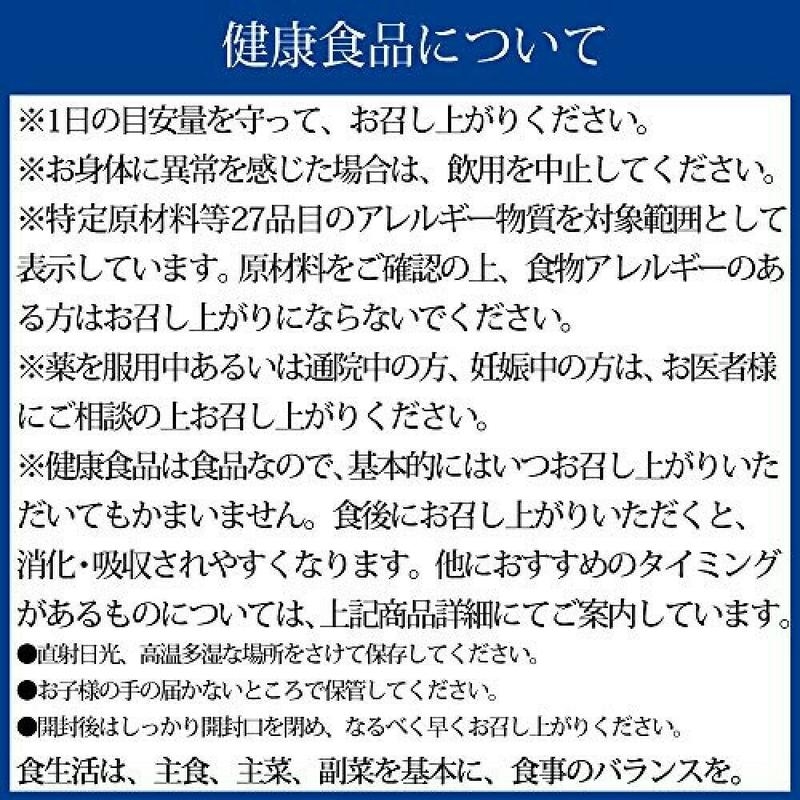 健康食品について

※1日の目安量を守って、お召し上がりください。

※お身体に異常を感じた場合は、飲用を中止してください。

※特定原材料等27品目のアレルギー物質を対象範囲として表示しています。原材料をご確認の上、食物アレルギーのある方はお召し上がりにならないでください。

※薬を服用中あるいは通院中の方、妊娠中の方は、お医者様にご相談の上お召し上がりください。

※健康食品は食品なので、基本的にはいつお召し上がりいただいてもかまいません。食後にお召し上がりいただくと、消化・吸収されやすくなります。他におすすめのタイミングがあるものについては、上記商品詳細にてご案内しています。

●直射日光、高温多湿な場所をさけて保存してください。

●お子様の手の届かないところで保管してください。

●開封後はしっかり開封口を閉め、なるべく早くお召し上がりください。

食生活は、主食、主菜、副菜を基本に、食事のバランスを。